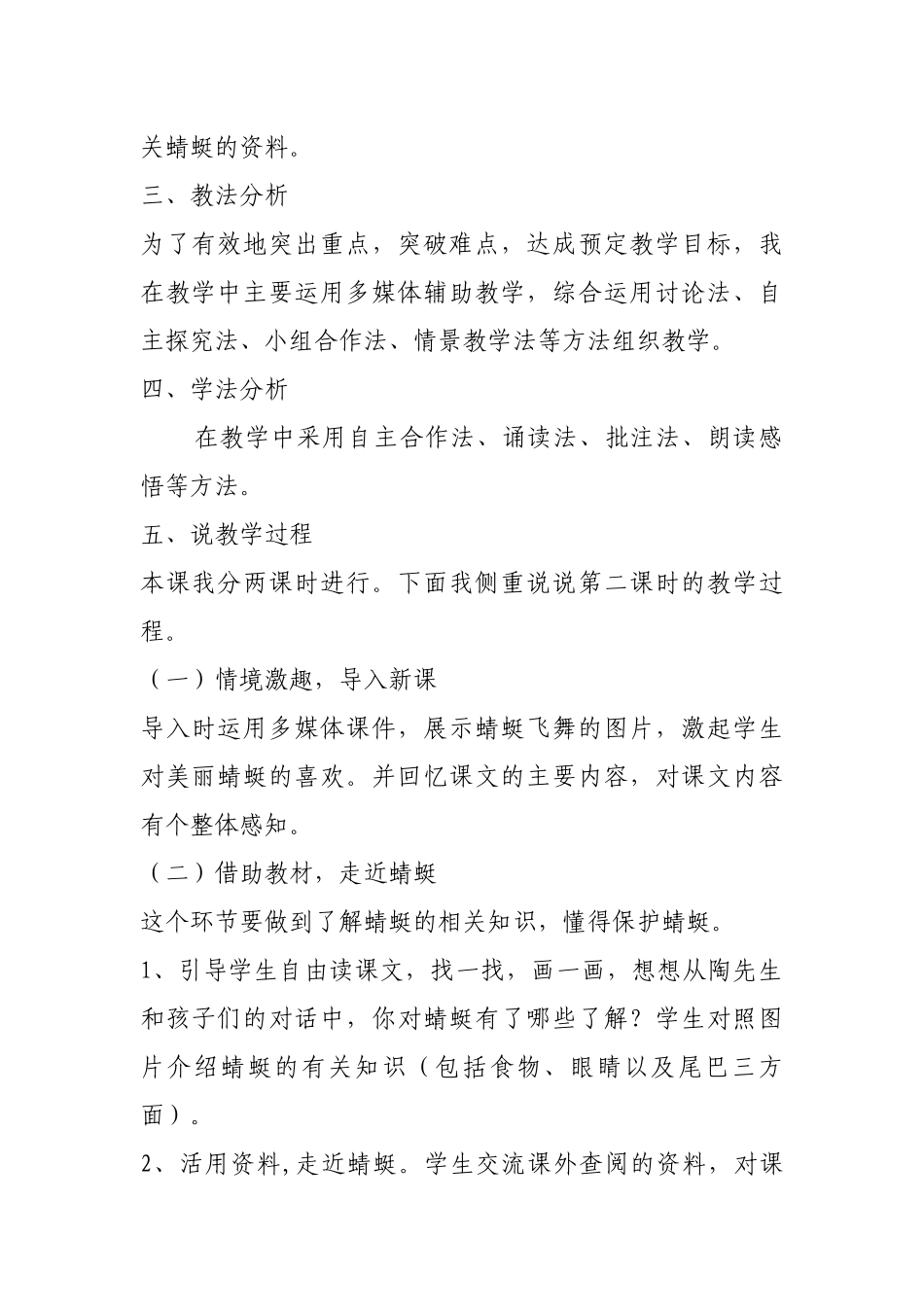 关蜻蜓的资料。

三、教法分析

为了有效地突出重点，突破难点，达成预定教学目标，我在教学中主要运用多媒体辅助教学，综合运用讨论法、自主探究法、小组合作法、情景教学法等方法组织教学。

四、学法分析

在教学中采用自主合作法、诵读法、批注法、朗读感悟等方法。

五、说教学过程

本课我分两课时进行。下面我侧重说说第二课时的教学过程。

（一）情境激趣，导入新课

导入时运用多媒体课件，展示蜻蜓飞舞的图片，激起学生对美丽蜻蜓的喜欢。并回忆课文的主要内容，对课文内容有个整体感知。

（二）借助教材，走近蜻蜓

这个环节要做到了解蜻蜓的相关知识，懂得保护蜻蜓。

1、引导学生自由读课文，找一找，画一画，想想从陶先生和孩子们的对话中，你对蜻蜓有了哪些了解？学生对照图片介绍蜻蜓的有关知识（包括食物、眼睛以及尾巴三方面）。

2、活用资料，走近蜻蜓。学生交流课外查阅的资料，对课